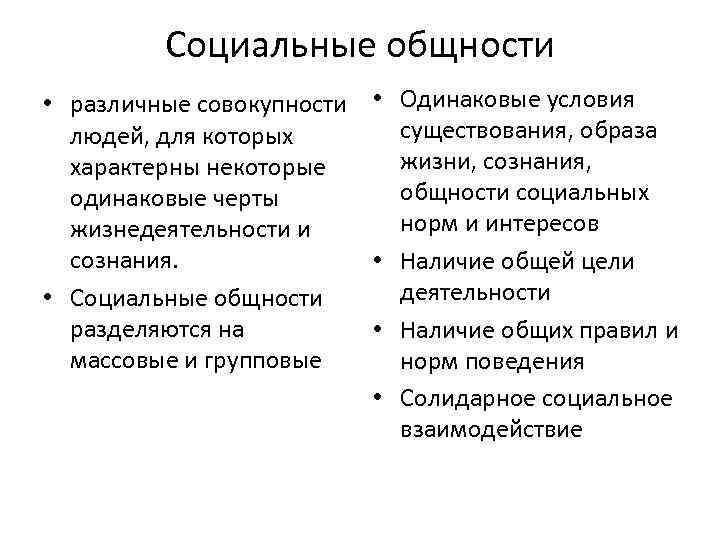 Социальные общности

• различные совокупности людей, для которых характерны некоторые одинаковые черты жизнедеятельности и сознания.

• Социальные общности разделяются на массовые и групповые

• Одинаковые условия существования, образа жизни, сознания, общности социальных норм и интересов

• Наличие общей цели деятельности

• Наличие общих правил и норм поведения

• Солидарное социальное взаимодействие